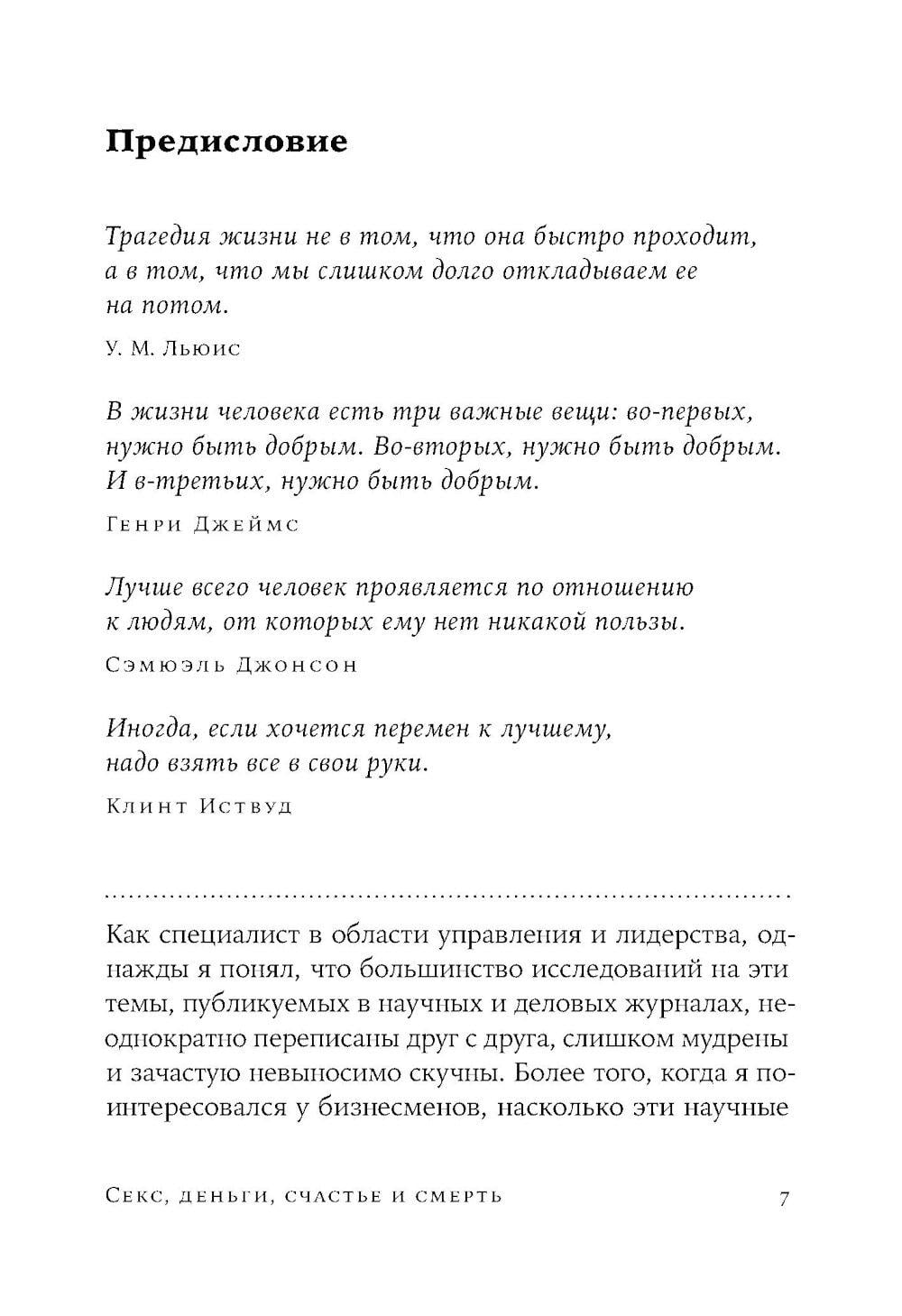 Предисловие

Трагедия жизни не в том, что она быстро проходит, а в том, что мы слишком долго откладываем ее на потом.

У. М. Льюис

В жизни человека есть три важные вещи: во-первых, нужно быть добрым. Во-вторых, нужно быть добрым. И в-третьих, нужно быть добрым.

Генри Джеймс

Лучше всего человек проявляется по отношению к людям, от которых ему нет никакой пользы.

Сэмюэль Джонсон

Иногда, если хочется перемен к лучшему, надо взять все в свои руки.

Клинт Иствуд

Как специалист в области управления и лидерства, однажды я понял, что большинство исследований на эти темы, публикуемых в научных и деловых журналах, неоднократно переписаны друг с друга, слишком мудрены и зачастую невыносимо скучны. Более того, когда я поинтересовался у бизнесменов, насколько эти научные

Секс, деньги, счастье и смерть 7